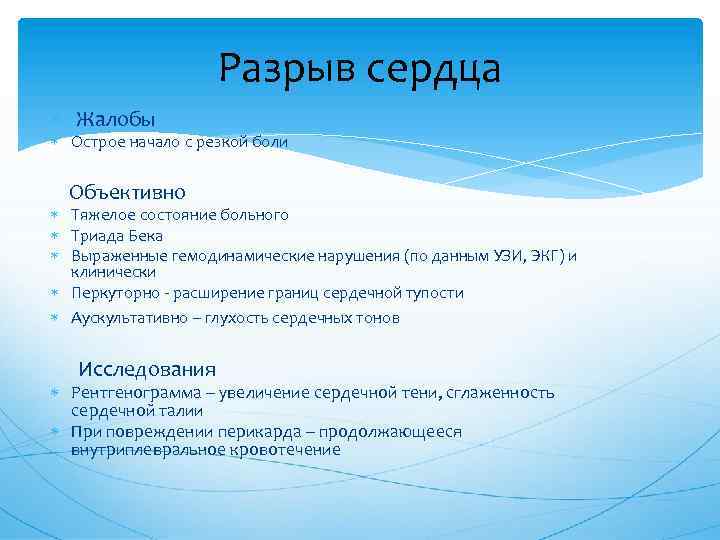 Разрыв сердца

Жалобы
Острое начало с резкой боли

Объективно
Тяжелое состояние больного
Триада Бека
Выраженные гемодинамические нарушения (по данным УЗИ, ЭКГ) и клинически
Перкуторно - расширение границ сердечной тупости
Аускультативно – глухость сердечных тонов

Исследования
Рентгенограмма – увеличение сердечной тени, сглаженность сердечной талии
При повреждении перикарда – продолжающееся внутриплевральное кровотечение